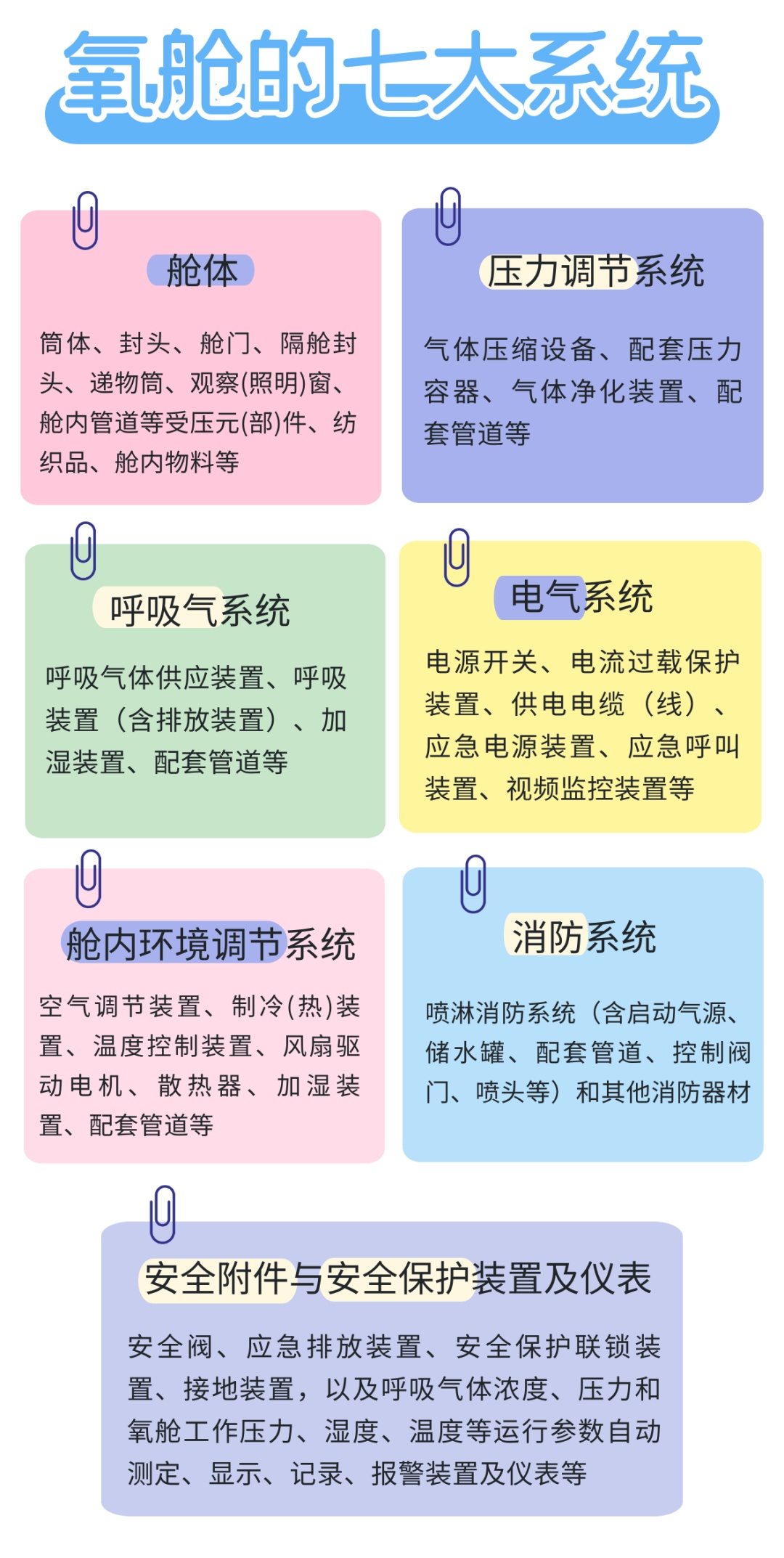 氧舱的七大系统

舱体

筒体、封头、舱门、隔舱封头、递物筒、观察(照明)窗、舱内管道等受压元(部)件、纺织品、舱内物料等

压力调节系统

气体压缩设备、配套压力容器、气体净化装置、配套管道等

呼吸气系统

呼吸气体供应装置、呼吸装置（含排放装置）、加湿装置、配套管道等

电气系统

电源开关、电流过载保护装置、供电电缆（线）、应急电源装置、应急呼叫装置、视频监控装置等

舱内环境调节系统

空气调节装置、制冷(热)装置、温度控制装置、风扇驱动电机、散热器、加湿装置、配套管道等

消防系统

喷淋消防系统（含启动气源、储水罐、配套管道、控制阀门、喷头等）和其他消防器材

安全附件与安全保护装置及仪表

安全阀、应急排放装置、安全保护联锁装置、接地装置，以及呼吸气体浓度、压力和氧舱工作压力、湿度、温度等运行参数自动测定、显示、记录、报警装置及仪表等